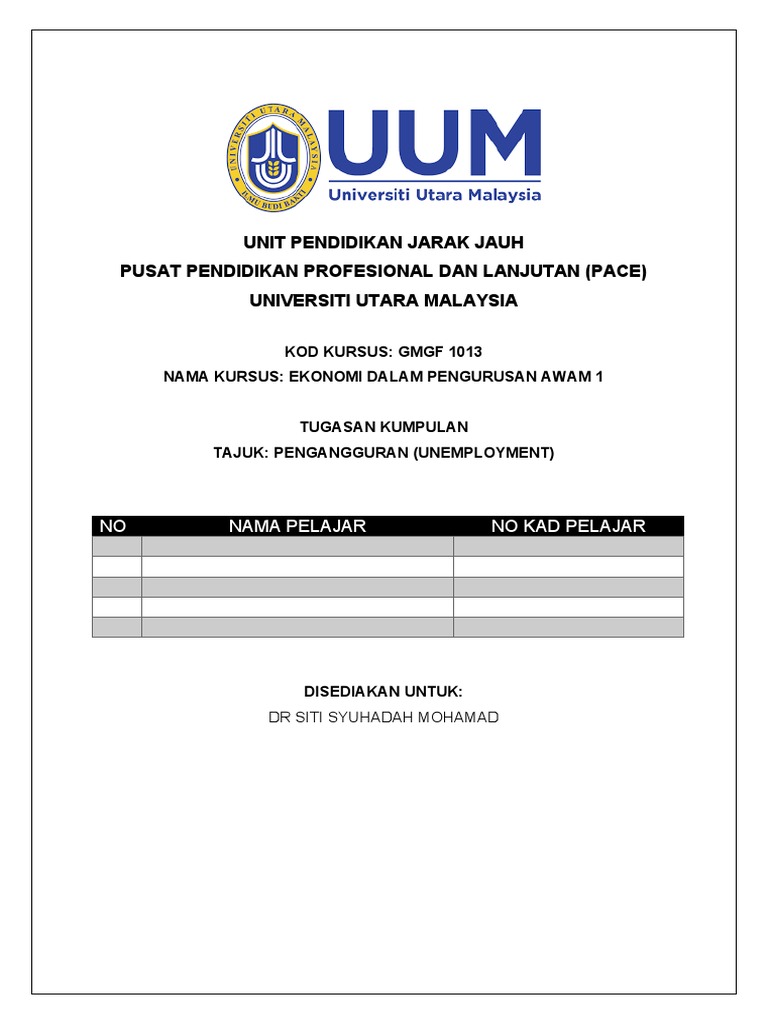 UNIVERSITI UTARA MALAYSIA
ILMU BUDI BAKTI

UUM
Universiti Utara Malaysia

UNIT PENDIDIKAN JARAK JAUH
PUSAT PENDIDIKAN PROFESIONAL DAN LANJUTAN (PACE)
UNIVERSITI UTARA MALAYSIA

KOD KURSUS: GMGF 1013
NAMA KURSUS: EKONOMI DALAM PENGURUSAN AWAM 1

TUGASAN KUMPULAN
TAJUK: PENGANGGURAN (UNEMPLOYMENT)

| NO | NAMA PELAJAR | NO KAD PELAJAR |
|---|---|---|
| | | |
| | | |
| | | |
| | | |
| | | |

DISEDIAKAN UNTUK:
DR SITI SYUHADAH MOHAMAD